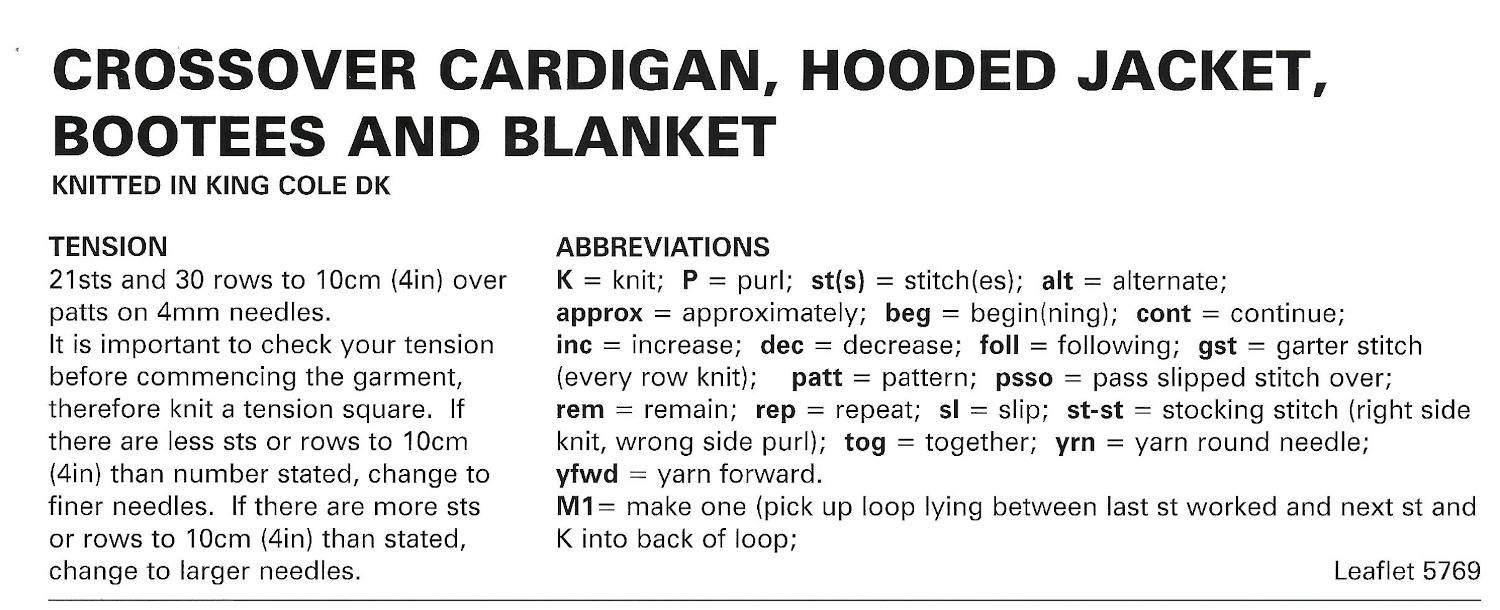 CROSSOVER CARDIGAN, HOODED JACKET, BOOTEES AND BLANKET
KNITTED IN KING COLE DK

TENSION
21sts and 30 rows to 10cm (4in) over patts on 4mm needles.
It is important to check your tension before commencing the garment, therefore knit a tension square. If there are less sts or rows to 10cm (4in) than number stated, change to finer needles. If there are more sts or rows to 10cm (4in) than stated, change to larger needles.

ABBREVIATIONS
K = knit; P = purl; st(s) = stitch(es); alt = alternate; approx = approximately; beg = begin(ning); cont = continue; inc = increase; dec = decrease; foll = following; gst = garter stitch (every row knit); patt = pattern; psso = pass slipped stitch over; rem = remain; rep = repeat; sl = slip; st-st = stocking stitch (right side knit, wrong side purl); tog = together; yrn = yarn round needle; yfwd = yarn forward.
M1= make one (pick up loop lying between last st worked and next st and K into back of loop;

Leaflet 5769